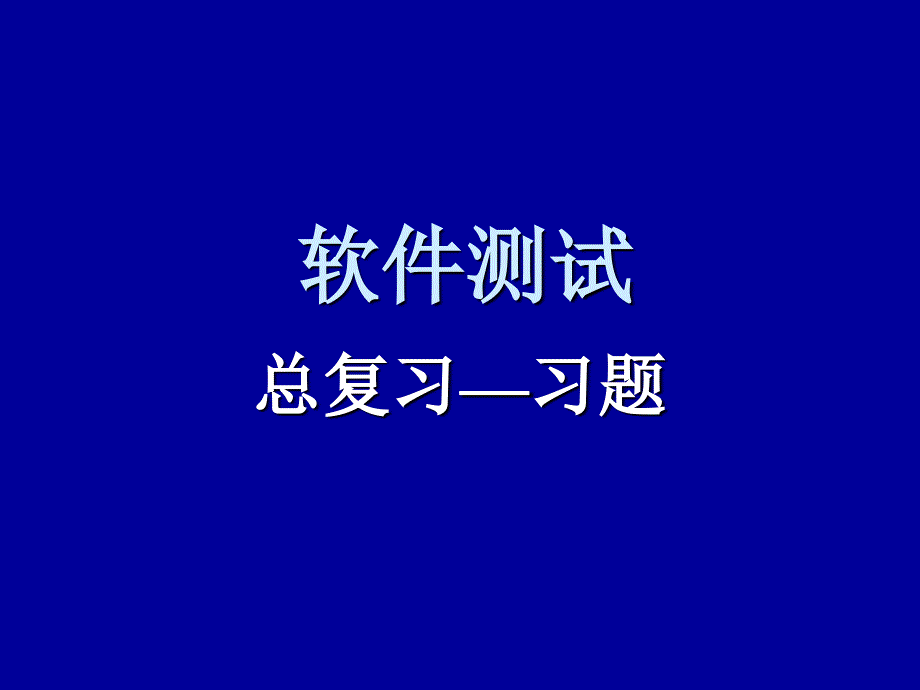 软件测试

总复习—习题